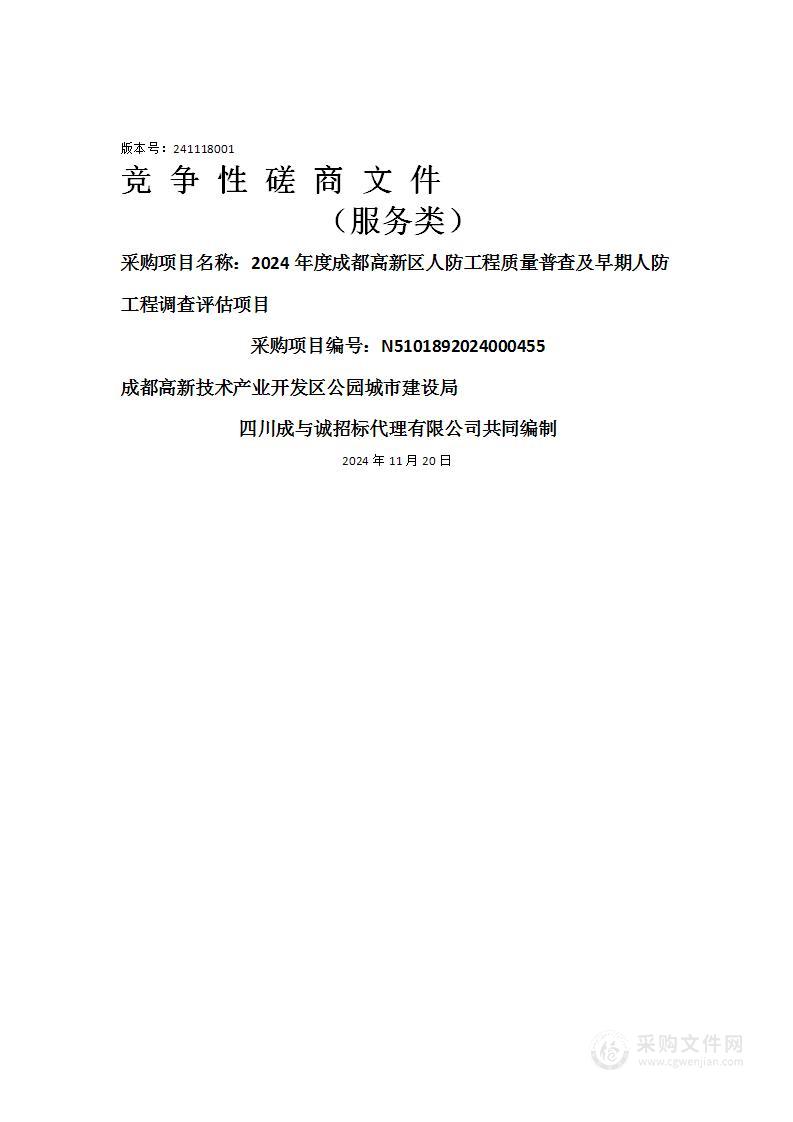 版本号：241118001

竞 争 性 磋 商 文 件

（服务类）

采购项目名称：2024 年度成都高新区人防工程质量普查及早期人防工程调查评估项目

采购项目编号：N5101892024000455

成都高新技术产业开发区公园城市建设局

四川成与诚招标代理有限公司共同编制

2024 年 11 月 20 日

采购文件网
www.cgwenjian.com